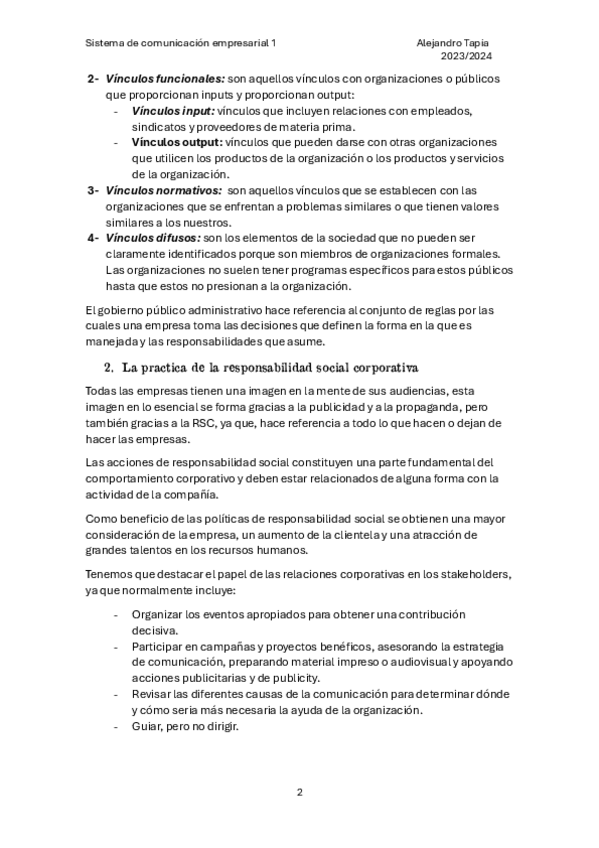 Sistema de comunicación empresarial 1

Alejandro Tapia
2023/2024

2- Vínculos funcionales: son aquellos vínculos con organizaciones o públicos que proporcionan inputs y proporcionan output:
- Vínculos input: vínculos que incluyen relaciones con empleados, sindicatos y proveedores de materia prima.
- Vínculos output: vínculos que pueden darse con otras organizaciones que utilicen los productos de la organización o los productos y servicios de la organización.
3- Vínculos normativos: son aquellos vínculos que se establecen con las organizaciones que se enfrentan a problemas similares o que tienen valores similares a los nuestros.
4- Vínculos difusos: son los elementos de la sociedad que no pueden ser claramente identificados porque son miembros de organizaciones formales. Las organizaciones no suelen tener programas específicos para estos públicos hasta que estos no presionan a la organización.

El gobierno público administrativo hace referencia al conjunto de reglas por las cuales una empresa toma las decisiones que definen la forma en la que es manejada y las responsabilidades que asume.

2. La practica de la responsabilidad social corporativa

Todas las empresas tienen una imagen en la mente de sus audiencias, esta imagen en lo esencial se forma gracias a la publicidad y a la propaganda, pero también gracias a la RSC, ya que, hace referencia a todo lo que hacen o dejan de hacer las empresas.

Las acciones de responsabilidad social constituyen una parte fundamental del comportamiento corporativo y deben estar relacionados de alguna forma con la actividad de la compañía.

Como beneficio de las políticas de responsabilidad social se obtienen una mayor consideración de la empresa, un aumento de la clientela y una atracción de grandes talentos en los recursos humanos.

Tenemos que destacar el papel de las relaciones corporativas en los stakeholders, ya que normalmente incluye:

- Organizar los eventos apropiados para obtener una contribución decisiva.
- Participar en campañas y proyectos benéficos, asesorando la estrategia de comunicación, preparando material impreso o audiovisual y apoyando acciones publicitarias y de publicity.
- Revisar las diferentes causas de la comunicación para determinar dónde y cómo sería más necesaria la ayuda de la organización.
- Guiar, pero no dirigir.

2